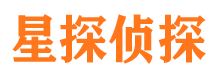 星探侦探